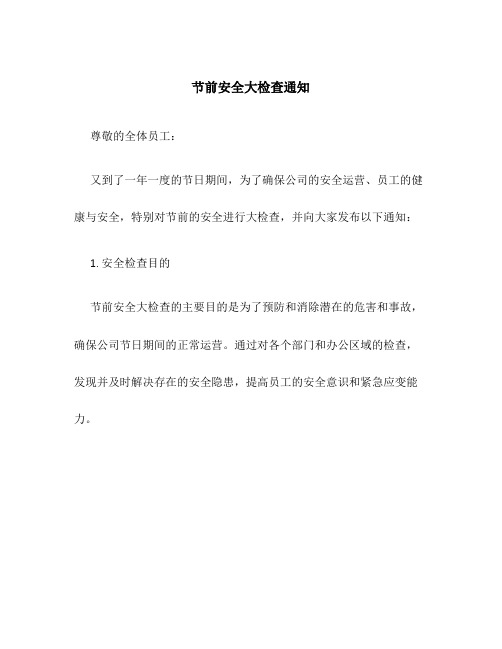 节前安全大检查通知

尊敬的全体员工：

又到了一年一度的节日期间，为了确保公司的安全运营、员工的健康与安全，特别对节前的安全进行大检查，并向大家发布以下通知：

1. 安全检查目的

节前安全大检查的主要目的是为了预防和消除潜在的危害和事故，确保公司节日期间的正常运营。通过对各个部门和办公区域的检查，发现并及时解决存在的安全隐患，提高员工的安全意识和紧急应变能力。